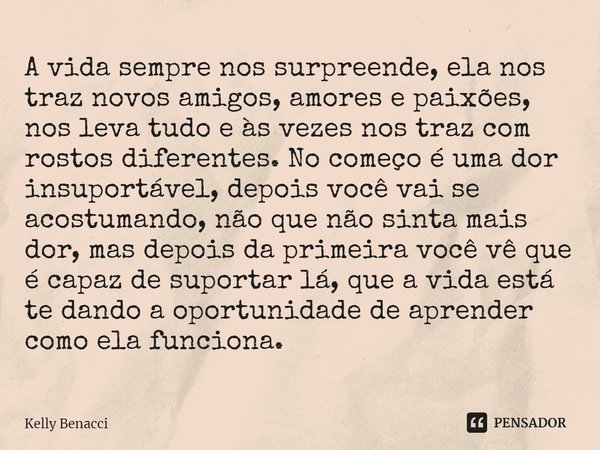 A vida sempre nos surpreende, ela nos traz novos amigos, amores e paixões, nos leva tudo e às vezes nos traz com rostos diferentes. No começo é uma dor insuportável, depois você vai se acostumando, não que não sinta mais dor, mas depois da primeira você vê que é capaz de suportar lá, que a vida está te dando a oportunidade de aprender como ela funciona.

Kelly Benacci

PENSADOR